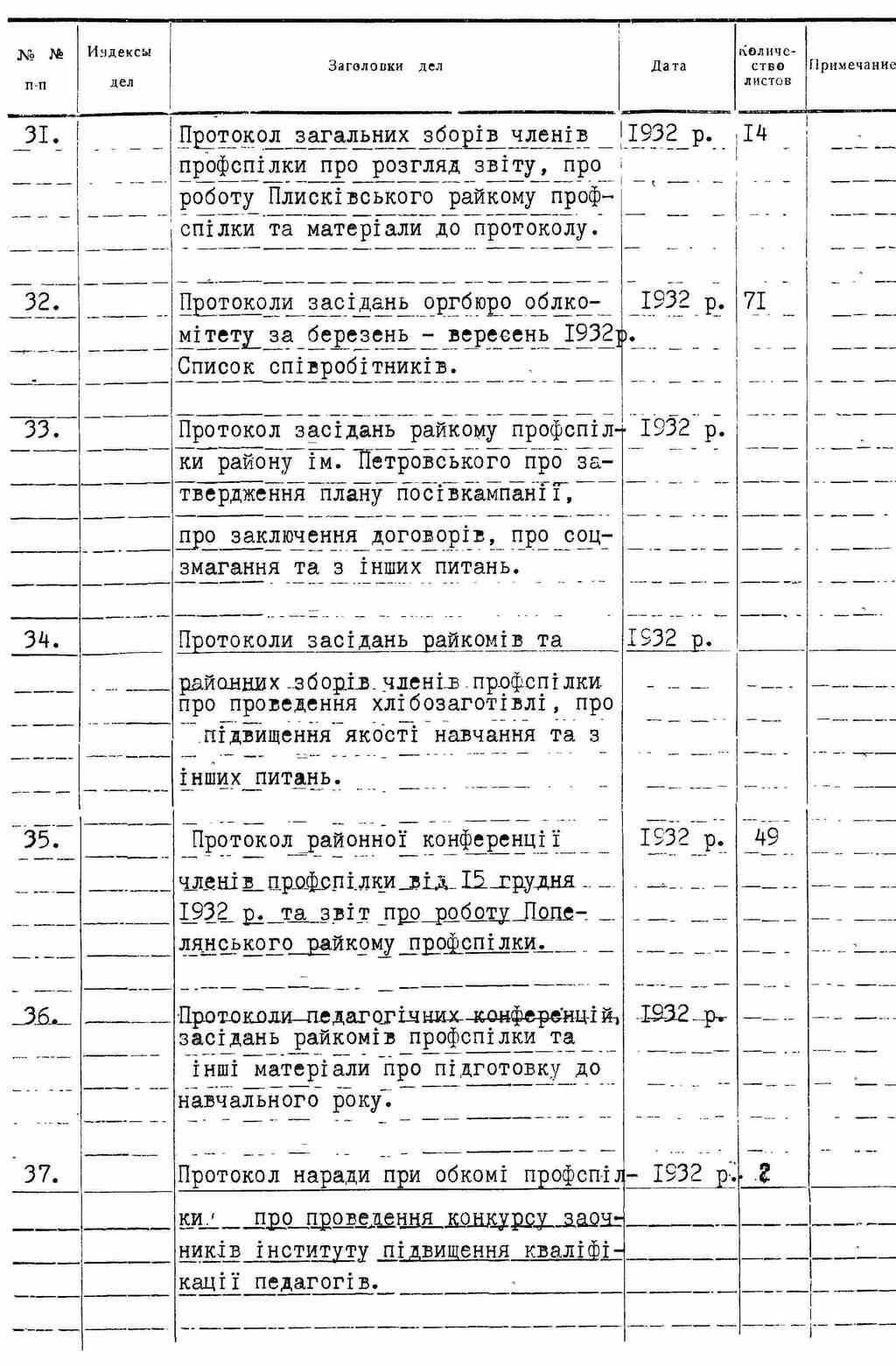 | № № п-п | Индексы дел | Заголовки дел | Дата | Количество листов | Примечание |
|---|---|---|---|---|---|
| 31. | | Протокол загальних зборів членів профспілки про розгляд звіту, про роботу Плисківського райкому профспілки та матеріали до протоколу. | 1932 р. | 14 | |
| 32. | | Протоколи засідань оргбюро облкомітету за березень - вересень 1932р. Список співробітників. | 1932 р. | 71 | |
| 33. | | Протокол засідань райкому профспілки району ім. Петровського про затвердження плану посівкампанії, про заключення договорів, про соцзмагання та з інших питань. | 1932 р. | | |
| 34. | | Протоколи засідань райкомів та районних зборів членів профспілки про проведення хлібозаготівлі, про підвищення якості навчання та з інших питань. | 1932 р. | | |
| 35. | | Протокол районної конференції членів профспілки від 15 грудня 1932 р. та звіт про роботу Попелянського райкому профспілки. | 1932 р. | 49 | |
| 36. | | Протоколи педагогічних конференцій, засідань райкомів профспілки та інші матеріали про підготовку до навчального року. | 1932 р. | | |
| 37. | | Протокол наради при обкомі профспілки про проведення конкурсу заочників інституту підвищення кваліфікації педагогів. | 1932 р. | 2 | |